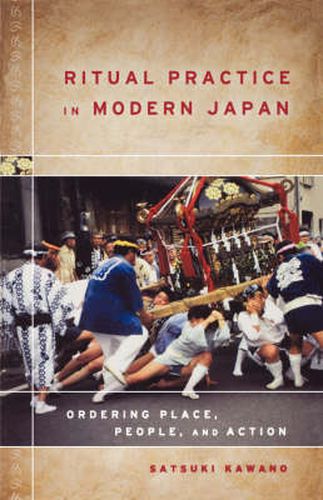 RITUAL PRACTICE IN MODERN JAPAN

ORDERING PLACE, PEOPLE, AND ACTION

SATSUKI KAWANO